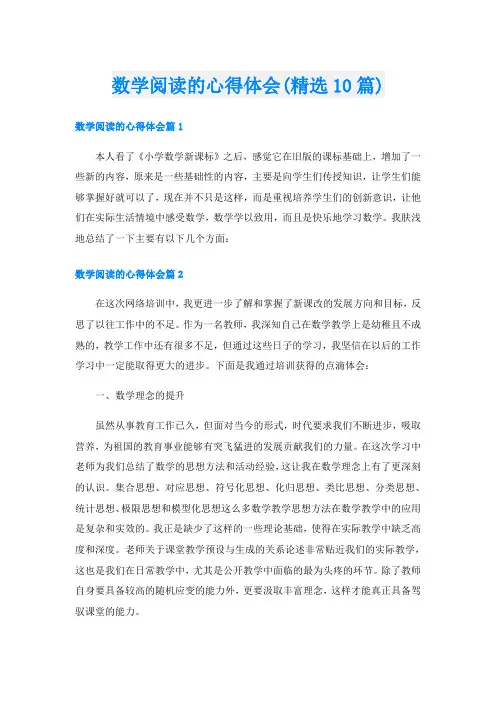 数学阅读的心得体会(精选10篇)

数学阅读的心得体会篇1

本人看了《小学数学新课标》之后，感觉它在旧版的课标基础上，增加了一些新的内容，原来是一些基础性的内容，主要是向学生们传授知识，让学生们能够掌握好就可以了，现在并不只是这样，而是重视培养学生们的创新意识，让他们在实际生活情境中感受数学，数学学以致用，而且是快乐地学习数学。我肤浅地总结了一下主要有以下几个方面：

数学阅读的心得体会篇2

在这次网络培训中，我更进一步了解和掌握了新课改的发展方向和目标，反思了以往工作中的不足。作为一名教师，我深知自己在数学教学上是幼稚且不成熟的，教学工作中还有很多不足，但通过这些日子的学习，我坚信在以后的工作学习中一定能取得更大的进步。下面是我通过培训获得的点滴体会：

一、数学理念的提升

虽然从事教育工作已久，但面对当今的形式，时代要求我们不断进步，吸取营养，为祖国的教育事业能够有突飞猛进的发展贡献我们的力量。在这次学习中老师为我们总结了数学的思想方法和活动经验，这让我在数学理念上有了更深刻的认识。集合思想、对应思想、符号化思想、化归思想、类比思想、分类思想、统计思想、极限思想和模型化思想这么多数学教学思想方法在数学教学中的应用是复杂和实效的。我正是缺少了这样的一些理论基础，使得在实际教学中缺乏高度和深度。老师关于课堂教学预设与生成的关系论述非常贴近我们的实际教学，这也是我们在日常教学中，尤其是公开教学中面临的最为头疼的环节。除了教师自身要具备较高的随机应变的能力外，更要汲取丰富理念，这样才能真正具备驾驭课堂的能力。